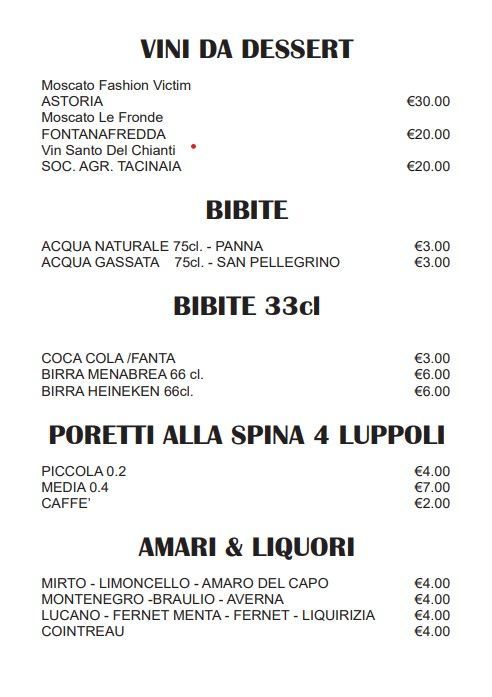 VINI DA DESSERT

Moscato Fashion Victim
ASTORIA €30.00
Moscato Le Fronde
FONTANAFREDDA €20.00
Vin Santo Del Chianti
SOC. AGR. TACINAIA €20.00

BIBITE

ACQUA NATURALE 75cl. - PANNA €3.00
ACQUA GASSATA 75cl. - SAN PELLEGRINO €3.00

BIBITE 33cl

COCA COLA /FANTA €3.00
BIRRA MENABREA 66 cl. €6.00
BIRRA HEINEKEN 66cl. €6.00

PORETTI ALLA SPINA 4 LUPPOLI

PICCOLA 0.2 €4.00
MEDIA 0.4 €7.00
CAFFE' €2.00

AMARI & LIQUORI

MIRTO - LIMONCELLO - AMARO DEL CAPO €4.00
MONTENEGRO -BRAULIO - AVERNA €4.00
LUCANO - FERNET MENTA - FERNET - LIQUIRIZIA €4.00
COINTREAU €4.00